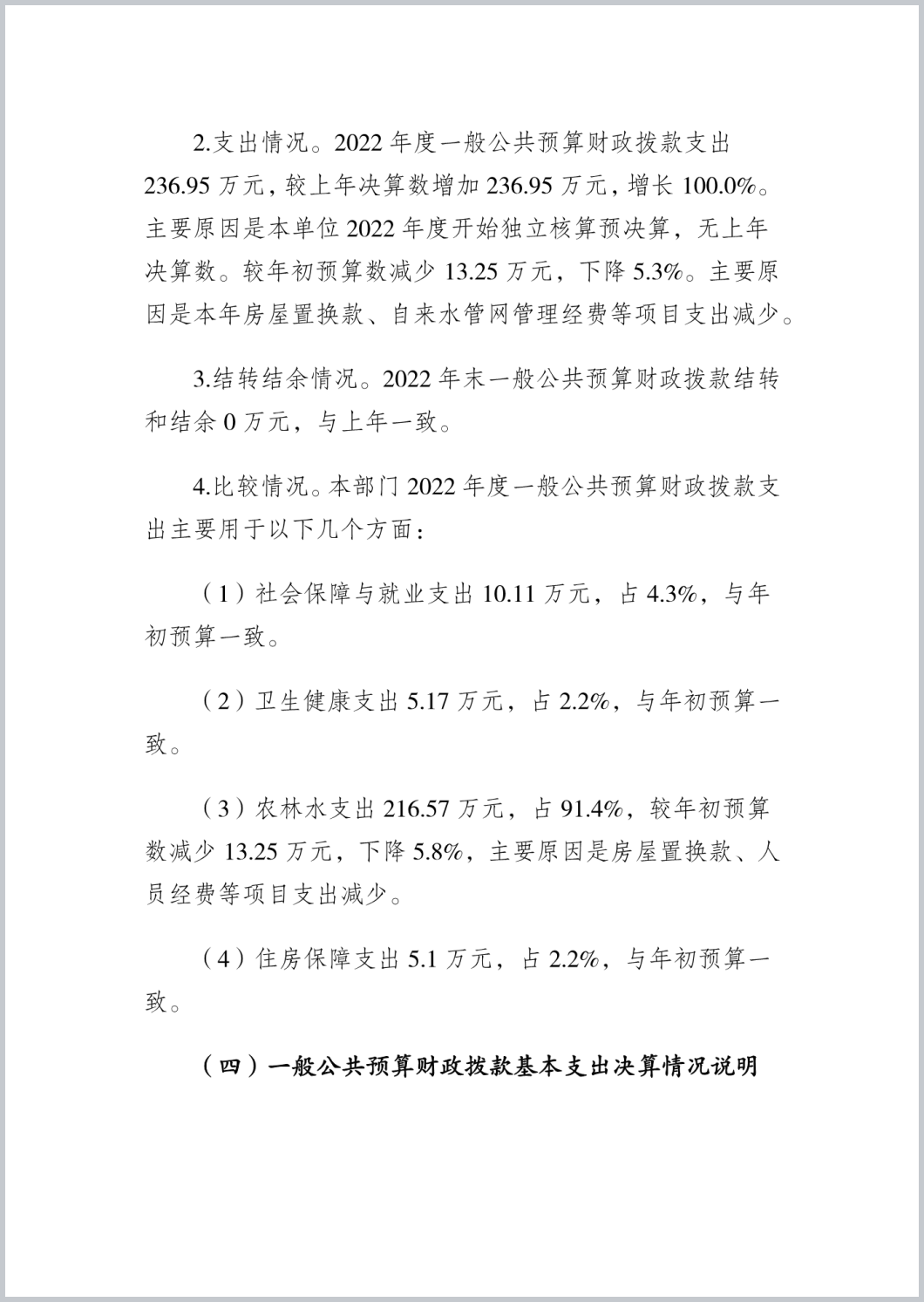 2.支出情况。2022 年度一般公共预算财政拨款支出 236.95 万元，较上年决算数增加 236.95 万元，增长 100.0%。主要原因是本单位 2022 年度开始独立核算预决算，无上年决算数。较年初预算数减少 13.25 万元，下降 5.3%。主要原因是本年房屋置换款、自来水管网管理经费等项目支出减少。

3.结转结余情况。2022 年末一般公共预算财政拨款结转和结余 0 万元，与上年一致。

4.比较情况。本部门 2022 年度一般公共预算财政拨款支出主要用于以下几个方面：

（1）社会保障与就业支出 10.11 万元，占 4.3%，与年初预算一致。

（2）卫生健康支出 5.17 万元，占 2.2%，与年初预算一致。

（3）农林水支出 216.57 万元，占 91.4%，较年初预算数减少 13.25 万元，下降 5.8%，主要原因是房屋置换款、人员经费等项目支出减少。

（4）住房保障支出 5.1 万元，占 2.2%，与年初预算一致。

（四）一般公共预算财政拨款基本支出决算情况说明